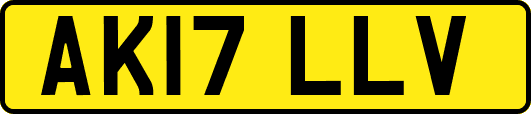 AK17 LLV